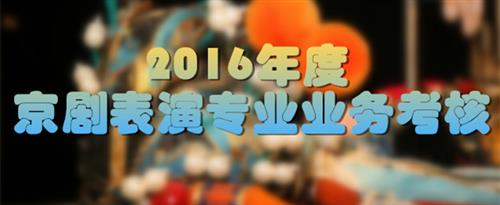 2016年度
京剧表演专业业务考核